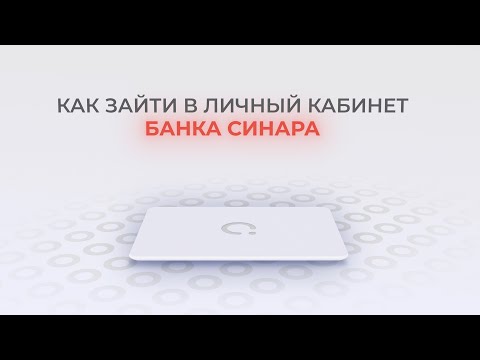 КАК ЗАЙТИ В ЛИЧНЫЙ КАБИНЕТ
БАНКА СИНАРА